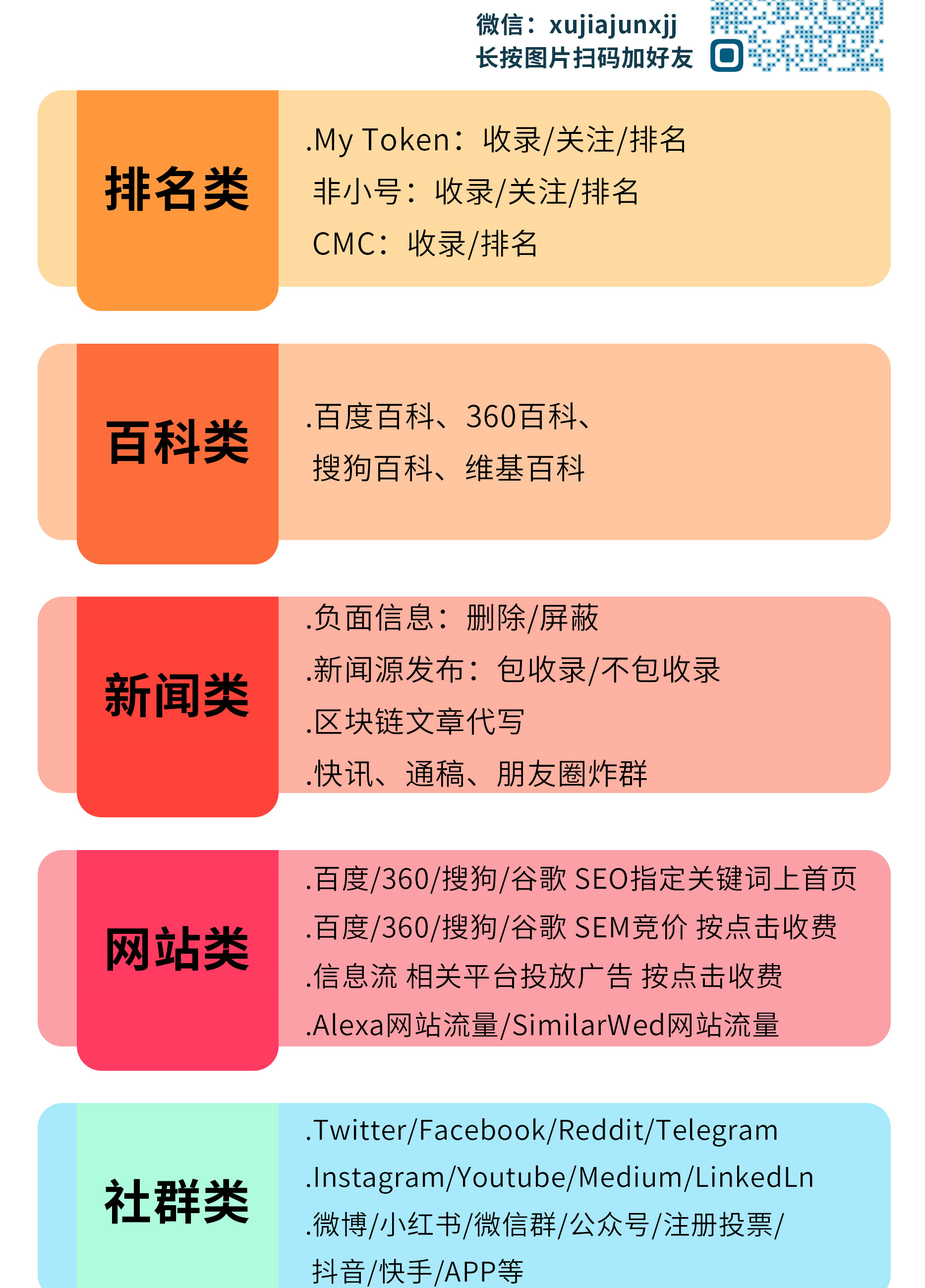 微信：xujiajunxjj
长按图片扫码加好友

排名类

.My Token：收录/关注/排名
非小号：收录/关注/排名
CMC：收录/排名

百科类

.百度百科、360百科、
搜狗百科、维基百科

新闻类

.负面信息：删除/屏蔽
.新闻源发布：包收录/不包收录
.区块链文章代写
.快讯、通稿、朋友圈炸群

网站类

.百度/360/搜狗/谷歌 SEO指定关键词上首页
.百度/360/搜狗/谷歌 SEM竞价 按点击收费
.信息流 相关平台投放广告 按点击收费
.Alexa网站流量/SimilarWed网站流量

社群类

.Twitter/Facebook/Reddit/Telegram
.Instagram/Youtube/Medium/LinkedLn
.微博/小红书/微信群/公众号/注册投票/
抖音/快手/APP等